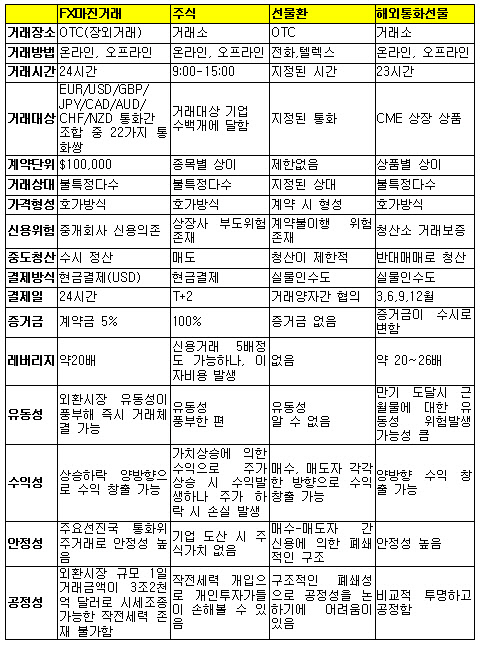 |  | FX마진거래 | 주식 | 선물환 | 해외통화선물 |
|---|---|---|---|---|
| 거래장소 | OTC(장외거래) | 거래소 | OTC | 거래소 |
| 거래방법 | 온라인, 오프라인 | 온라인, 오프라인 | 전화,텔렉스 | 온라인, 오프라인 |
| 거래시간 | 24시간 | 9:00-15:00 | 지정된 시간 | 23시간 |
| 거래대상 | EUR/USD/GBP/JPY/CAD/AUD/CHF/NZD 통화간 조합 중 22가지 통화쌍 | 거래대상 기업 수백개에 달함 | 지정된 통화 | CME 상장 상품 |
| 계약단위 | $100,000 | 종목별 상이 | 제한없음 | 상품별 상이 |
| 거래상대 | 불특정다수 | 불특정다수 | 지정된 상대 | 불특정다수 |
| 가격형성 | 호가방식 | 호가방식 | 계약 시 형성 | 호가방식 |
| 신용위험 | 중개회사 신용의존 | 상장사 부도위험 존재 | 계약불이행 위험 존재 | 청산소 거래보증 |
| 중도청산 | 수시 정산 | 매도 | 청산이 제한적 | 반대매매로 청산 |
| 결제방식 | 현금결제(USD) | 현금결제 | 실물인수도 | 실물인수도 |
| 결제일 | 24시간 | T+2 | 거래양자간 협의 | 3,6,9,12월 |
| 증거금 | 계약금 5% | 100% | 증거금 없음 | 증거금이 수시로 변함 |
| 레버리지 | 약20배 | 신용거래 5배정도 가능하나, 이자비용 발생 | 없음 | 약 20~26배 |
| 유동성 | 외환시장 유동성이 풍부해 즉시 거래체결 가능 | 유동성 풍부한 편 | 유동성 알 수 없음 | 만기 도달시 근월물에 대한 유동성 위험발생 가능성 큼 |
| 수익성 | 상승하락 양방향으로 수익 창출 가능 | 가치상승에 의한 수익으로 주가 상승 시 수익발생하나 주가 하락 시 손실 발생 | 매수, 매도자 각각 한 방향으로 수익 창출 가능 | 양방향 수익 창출 가능 |
| 안정성 | 주요선진국 통화위주거래로 안정성 높음 | 기업 도산 시 주식가치 없음 | 매수-매도자 간 신용에 의한 폐쇄적인 구조 | 안정성 높음 |
| 공정성 | 외환시장 규모 1일 거래금액이 3조2천억 달러로 시세조종 가능한 작전세력 존재 불가함 | 작전세력 개입으로 개인투자가들이 손해볼 수 있음 | 구조적인 폐쇄성으로 공정성을 논하기에 어려움이 있음 | 비교적 투명하고 공정함 |